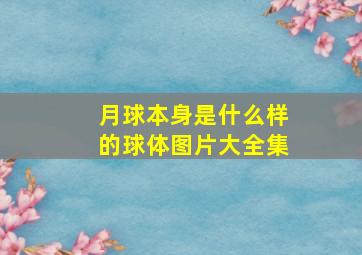 月球本身是什么样的球体图片大全集